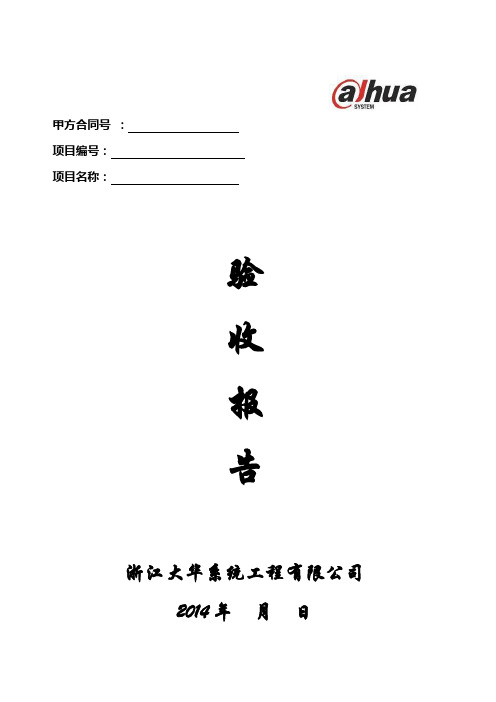 alhua
SYSTEM

甲方合同号 ：

项目编号：

项目名称：

验

收

报

告

浙江大华系统工程有限公司

2014 年 月 日